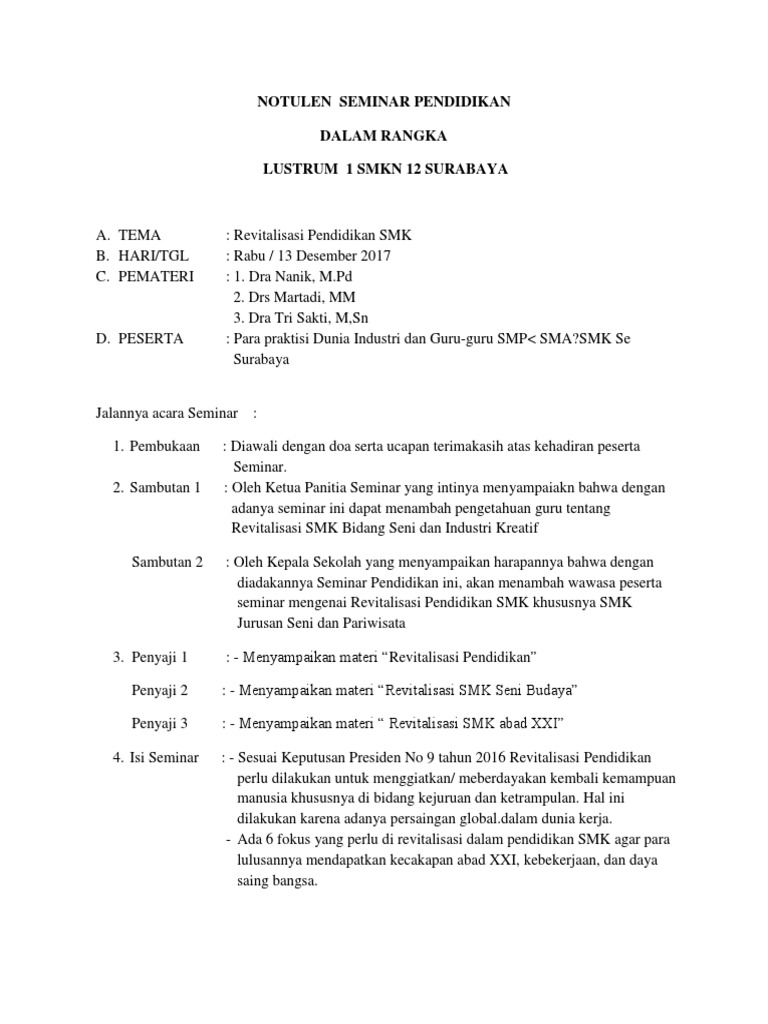 NOTULEN SEMINAR PENDIDIKAN

DALAM RANGKA

LUSTRUM 1 SMKN 12 SURABAYA

A. TEMA : Revitalisasi Pendidikan SMK
B. HARI/TGL : Rabu / 13 Desember 2017
C. PEMATERI : 1. Dra Nanik, M.Pd
2. Drs Martadi, MM
3. Dra Tri Sakti, M,Sn
D. PESERTA : Para praktisi Dunia Industri dan Guru-guru SMP< SMA?SMK Se Surabaya

Jalannya acara Seminar :

1. Pembukaan : Diawali dengan doa serta ucapan terimakasih atas kehadiran peserta Seminar.
2. Sambutan 1 : Oleh Ketua Panitia Seminar yang intinya menyampaiakn bahwa dengan adanya seminar ini dapat menambah pengetahuan guru tentang Revitalisasi SMK Bidang Seni dan Industri Kreatif

Sambutan 2 : Oleh Kepala Sekolah yang menyampaikan harapannya bahwa dengan diadakannya Seminar Pendidikan ini, akan menambah wawasa peserta seminar mengenai Revitalisasi Pendidikan SMK khususnya SMK Jurusan Seni dan Pariwisata

3. Penyaji 1 : - Menyampaikan materi “Revitalisasi Pendidikan”

Penyaji 2 : - Menyampaikan materi “Revitalisasi SMK Seni Budaya”

Penyaji 3 : - Menyampaikan materi “ Revitalisasi SMK abad XXI”

4. Isi Seminar : - Sesuai Keputusan Presiden No 9 tahun 2016 Revitalisasi Pendidikan perlu dilakukan untuk menggiatkan/ meberdayakan kembali kemampuan manusia khususnya di bidang kejuruan dan ketrampulan. Hal ini dilakukan karena adanya persaingan global.dalam dunia kerja.
- Ada 6 fokus yang perlu di revitalisasi dalam pendidikan SMK agar para lulusannya mendapatkan kecakapan abad XXI, kebekerjaan, dan daya saing bangsa.